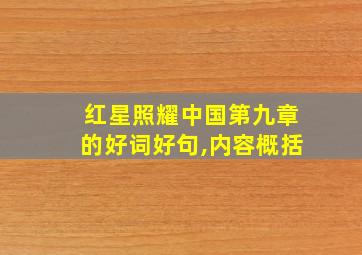 红星照耀中国第九章的好词好句,内容概括